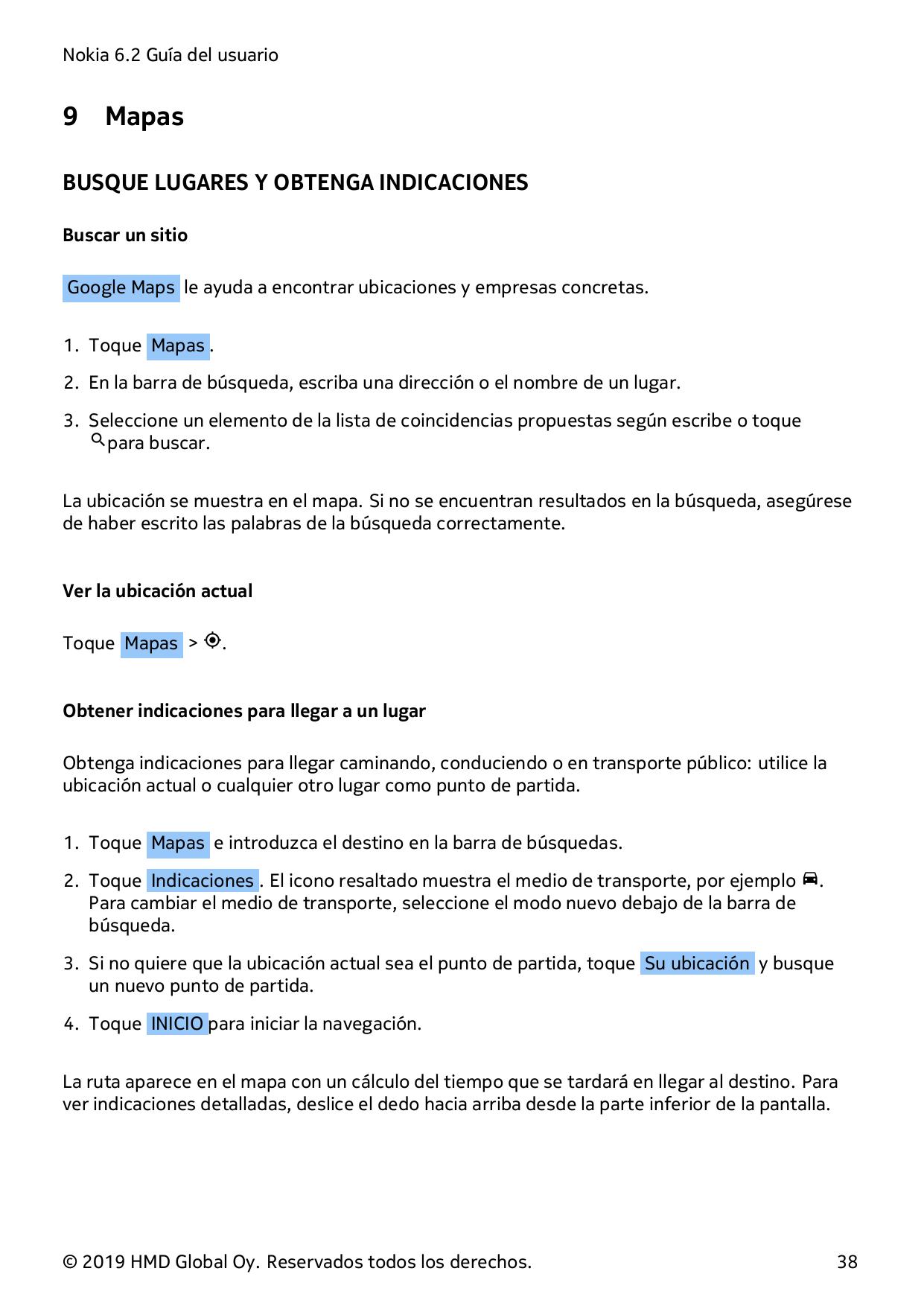 Nokia 6.2 Guía del usuario

9 Mapas

BUSQUE LUGARES Y OBTENGA INDICACIONES

Buscar un sitio

Google Maps le ayuda a encontrar ubicaciones y empresas concretas.

1. Toque Mapas .
2. En la barra de búsqueda, escriba una dirección o el nombre de un lugar.
3. Seleccione un elemento de la lista de coincidencias propuestas según escribe o toque para buscar.

La ubicación se muestra en el mapa. Si no se encuentran resultados en la búsqueda, asegúrese de haber escrito las palabras de la búsqueda correctamente.

Ver la ubicación actual

Toque Mapas > .

Obtener indicaciones para llegar a un lugar

Obtenga indicaciones para llegar caminando, conduciendo o en transporte público: utilice la ubicación actual o cualquier otro lugar como punto de partida.

1. Toque Mapas e introduzca el destino en la barra de búsquedas.
2. Toque Indicaciones . El icono resaltado muestra el medio de transporte, por ejemplo . Para cambiar el medio de transporte, seleccione el modo nuevo debajo de la barra de búsqueda.
3. Si no quiere que la ubicación actual sea el punto de partida, toque Su ubicación y busque un nuevo punto de partida.
4. Toque INICIO para iniciar la navegación.

La ruta aparece en el mapa con un cálculo del tiempo que se tardará en llegar al destino. Para ver indicaciones detalladas, deslice el dedo hacia arriba desde la parte inferior de la pantalla.

© 2019 HMD Global Oy. Reservados todos los derechos. 38